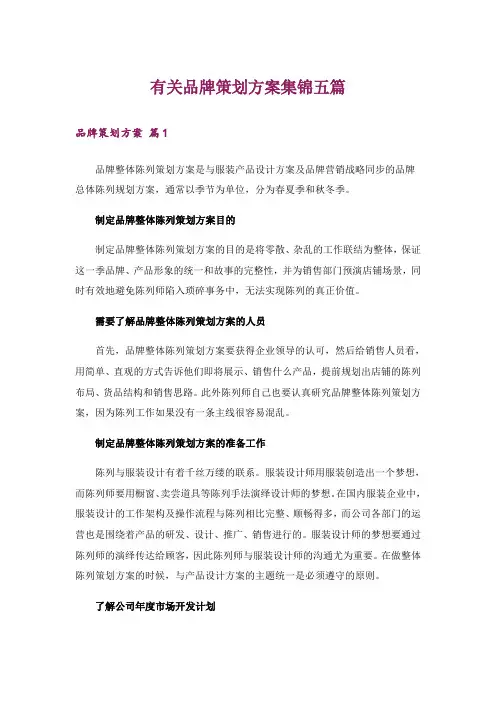 有关品牌策划方案集锦五篇

品牌策划方案 篇1

品牌整体陈列策划方案是与服装产品设计方案及品牌营销战略同步的品牌总体陈列规划方案，通常以季节为单位，分为春夏季和秋冬季。

制定品牌整体陈列策划方案目的

制定品牌整体陈列策划方案的目的是将零散、杂乱的工作联结为整体，保证这一季品牌、产品形象的统一和故事的完整性，并为销售部门预演店铺场景，同时有效地避免陈列师陷入琐碎事务中，无法实现陈列的真正价值。

需要了解品牌整体陈列策划方案的人员

首先，品牌整体陈列策划方案要获得企业领导的认可，然后给销售人员看，用简单、直观的方式告诉他们即将展示、销售什么产品，提前规划出店铺的陈列布局、货品结构和销售思路。此外陈列师自己也要认真研究品牌整体陈列策划方案，因为陈列工作如果没有一条主线很容易混乱。

制定品牌整体陈列策划方案的准备工作

陈列与服装设计有着千丝万缕的联系。服装设计师用服装创造出一个梦想，而陈列师要用橱窗、卖尝道具等陈列手法演绎设计师的梦想。在国内服装企业中，服装设计的工作架构及操作流程与陈列相比完整、顺畅得多，而公司各部门的运营也是围绕着产品的研发、设计、推广、销售进行的。服装设计师的梦想要通过陈列师的演绎传达给顾客，因此陈列师与服装设计师的沟通尤为重要。在做整体陈列策划方案的时候，与产品设计方案的主题统一是必须遵守的原则。

了解公司年度市场开发计划